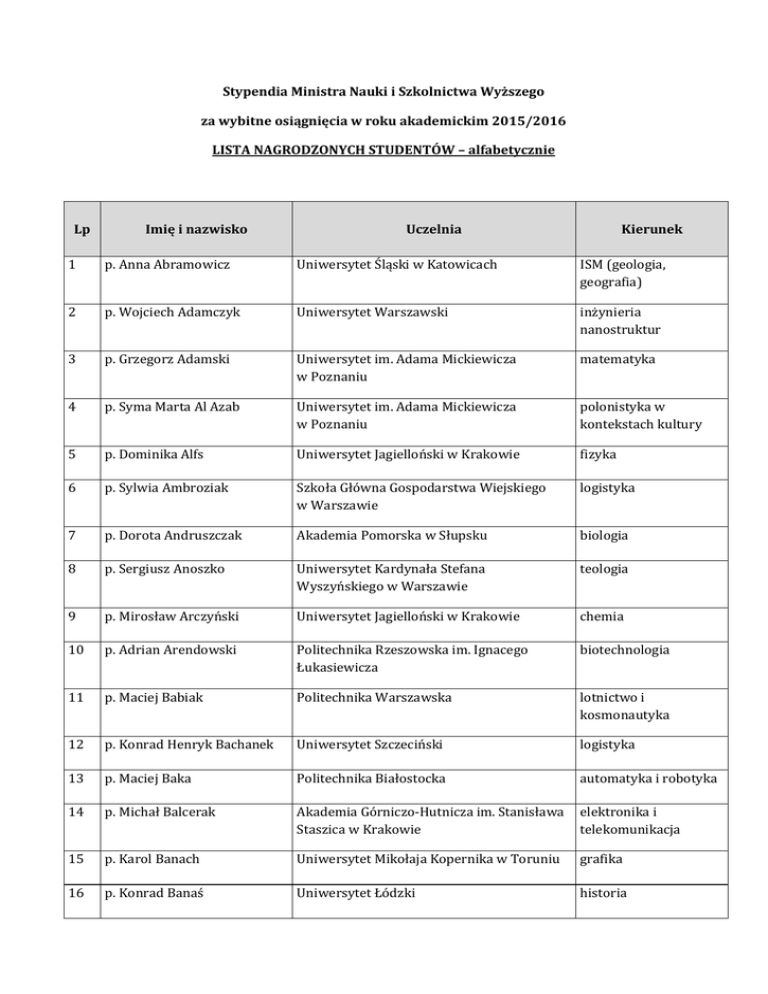 Stypendia Ministra Nauki i Szkolnictwa Wyższego

za wybitne osiągnięcia w roku akademickim 2015/2016

LISTA NAGRODZONYCH STUDENTÓW – alfabetycznie

| Lp | Imię i nazwisko | Uczelnia | Kierunek |
|---|---|---|---|
| 1 | p. Anna Abramowicz | Uniwersytet Śląski w Katowicach | ISM (geologia, geografia) |
| 2 | p. Wojciech Adamczyk | Uniwersytet Warszawski | inżynieria nanostruktur |
| 3 | p. Grzegorz Adamski | Uniwersytet im. Adama Mickiewicza w Poznaniu | matematyka |
| 4 | p. Syma Marta Al Azab | Uniwersytet im. Adama Mickiewicza w Poznaniu | polonistyka w kontekstach kultury |
| 5 | p. Dominika Alfs | Uniwersytet Jagielloński w Krakowie | fizyka |
| 6 | p. Sylwia Ambroziak | Szkoła Główna Gospodarstwa Wiejskiego w Warszawie | logistyka |
| 7 | p. Dorota Andruszczak | Akademia Pomorska w Słupsku | biologia |
| 8 | p. Sergiusz Anoszko | Uniwersytet Kardynała Stefana Wyszyńskiego w Warszawie | teologia |
| 9 | p. Mirosław Arczyński | Uniwersytet Jagielloński w Krakowie | chemia |
| 10 | p. Adrian Arendowski | Politechnika Rzeszowska im. Ignacego Łukasiewicza | biotechnologia |
| 11 | p. Maciej Babiak | Politechnika Warszawska | lotnictwo i kosmonautyka |
| 12 | p. Konrad Henryk Bachanek | Uniwersytet Szczeciński | logistyka |
| 13 | p. Maciej Baka | Politechnika Białostocka | automatyka i robotyka |
| 14 | p. Michał Balcerak | Akademia Górniczo-Hutnicza im. Stanisława Staszica w Krakowie | elektronika i telekomunikacja |
| 15 | p. Karol Banach | Uniwersytet Mikołaja Kopernika w Toruniu | grafika |
| 16 | p. Konrad Banaś | Uniwersytet Łódzki | historia |